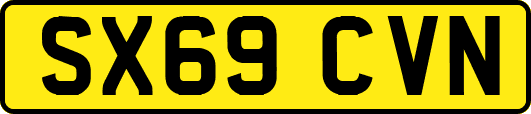 SX69 CVN